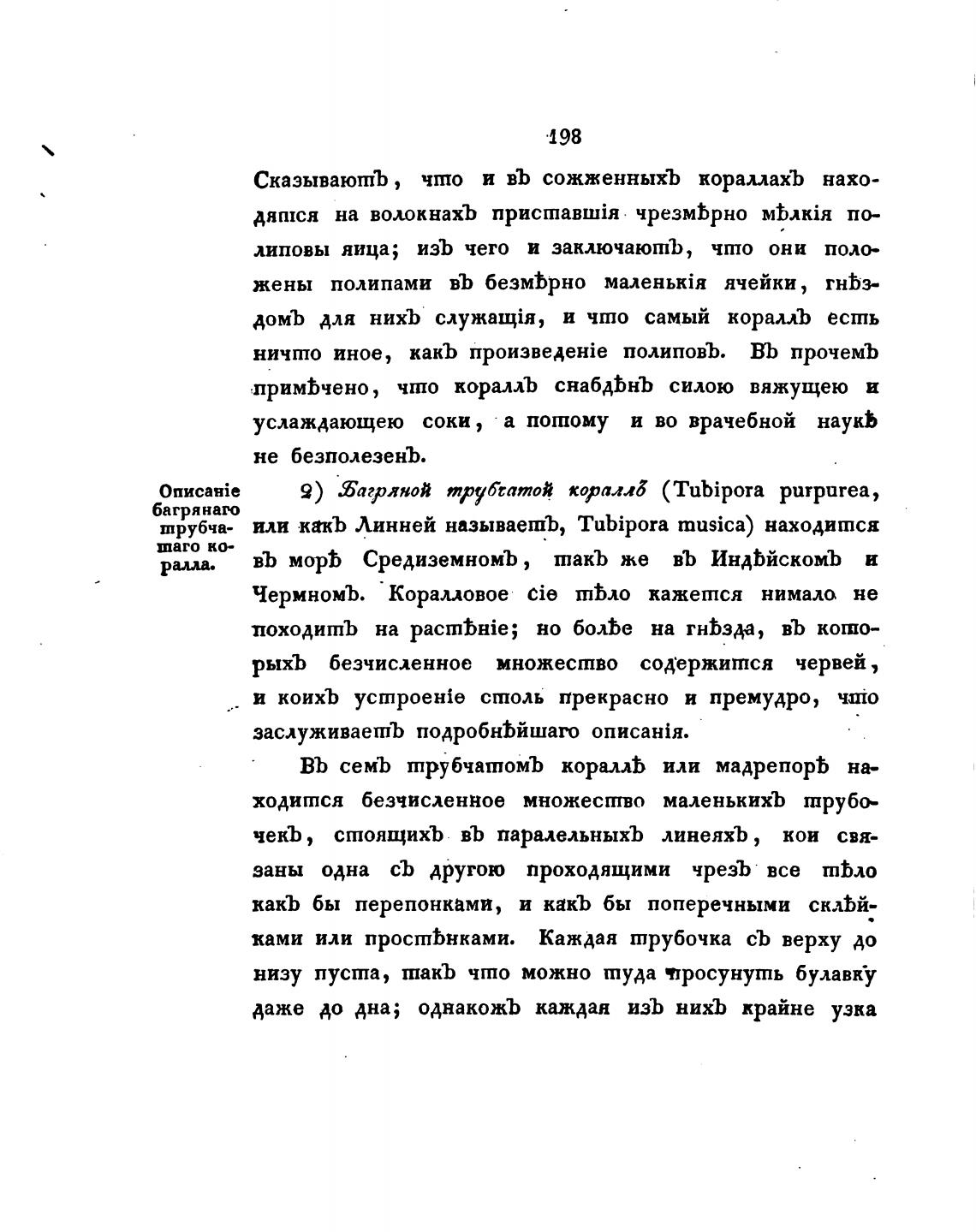 198

Сказываютъ, что и въ сожженныхъ кораллахъ находятся на волокнахъ приставшія чрезмѣрно мѣлкія полиповы яица; изъ чего и заключаютъ, что они положены полипами въ безмѣрно маленькія ячейки, гнѣздомъ для нихъ служащія, и что самый кораллъ есть ничто иное, какъ произведеніе полиповъ. Въ прочемъ примѣчено, что кораллъ снабдѣнъ силою вяжущею и услаждающею соки, а потому и во врачебной наукѣ не безполезенъ.

Описаніе багрянаго трубчатаго коралла.

2) Багряной трубчатой кораллъ (Tubipora purpurea, или какъ Линней называетъ, Tubipora musica) находится въ морѣ Средиземномъ, такъ же въ Индѣйскомъ и Чермномъ. Коралловое сіе тѣло кажется нимало не походитъ на растѣніе; но болѣе на гнѣзда, въ которыхъ безчисленное множество содержится червей, и коихъ устроеніе столь прекрасно и премудро, что заслуживаетъ подробнѣйшаго описанія.

Въ семъ трубчатомъ кораллѣ или мадрепорѣ находится безчисленное множество маленькихъ трубочекъ, стоящихъ въ паралельныхъ линеяхъ, кои связаны одна съ другою проходящими чрезъ все тѣло какъ бы перепонками, и какъ бы поперечными склѣйками или простѣнками. Каждая трубочка съ верху до низу пуста, такъ что можно туда просунуть булавку даже до дна; однакожъ каждая изъ нихъ крайне узка